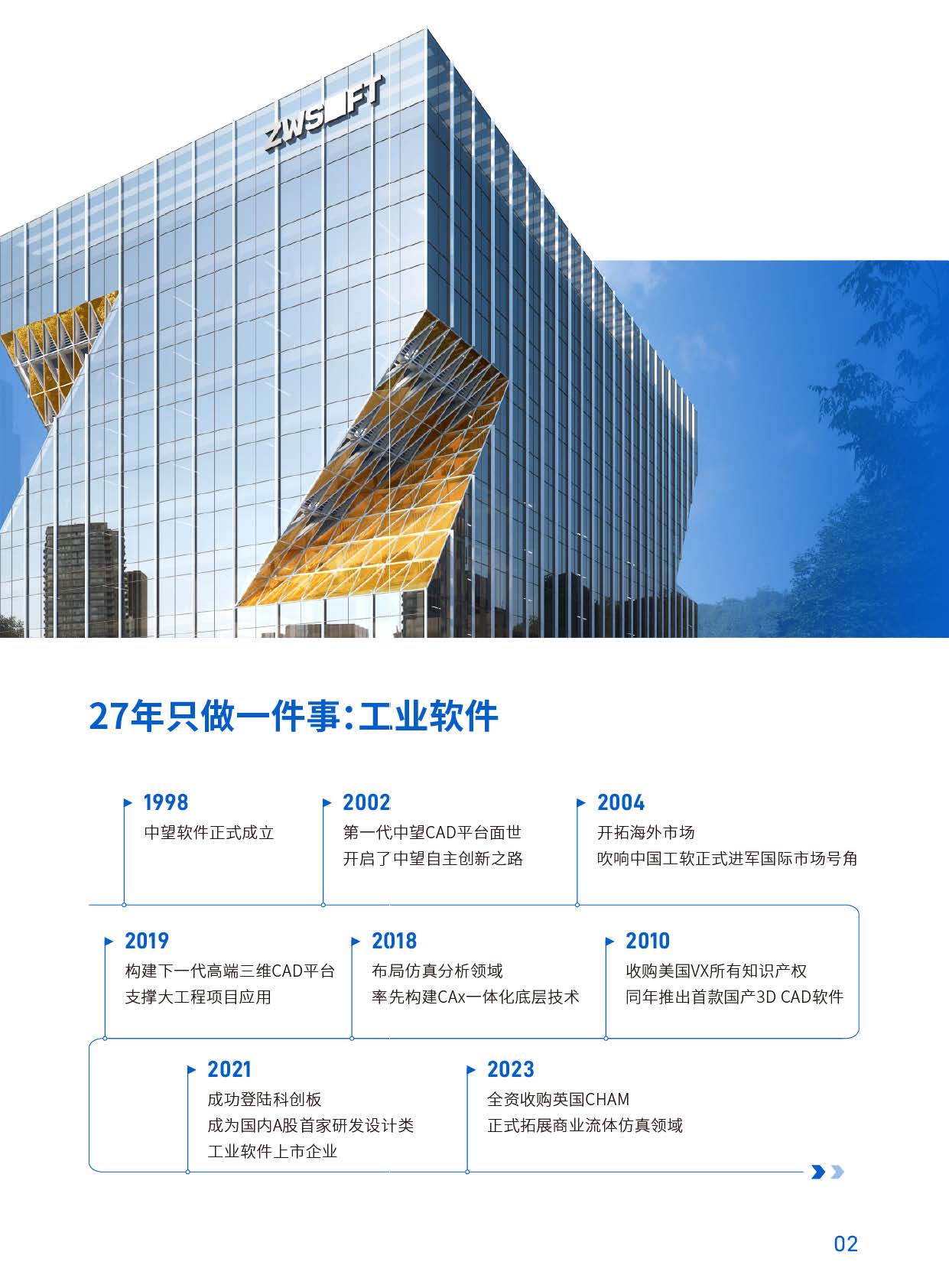 ZWSOFT

27年只做一件事:工业软件

1998
中望软件正式成立

2002
第一代中望CAD平台面世
开启了中望自主创新之路

2004
开拓海外市场
吹响中国工软正式进军国际市场号角

2019
构建下一代高端三维CAD平台
支撑大工程项目应用

2018
布局仿真分析领域
率先构建CAx一体化底层技术

2010
收购美国VX所有知识产权
同年推出首款国产3D CAD软件

2021
成功登陆科创板
成为国内A股首家研发设计类
工业软件上市企业

2023
全资收购英国CHAM
正式拓展商业流体仿真领域

02